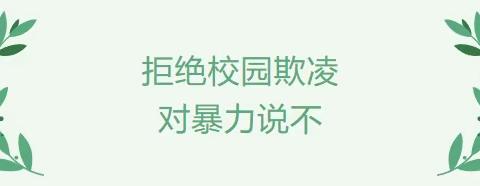 拒绝校园欺凌
对暴力说不